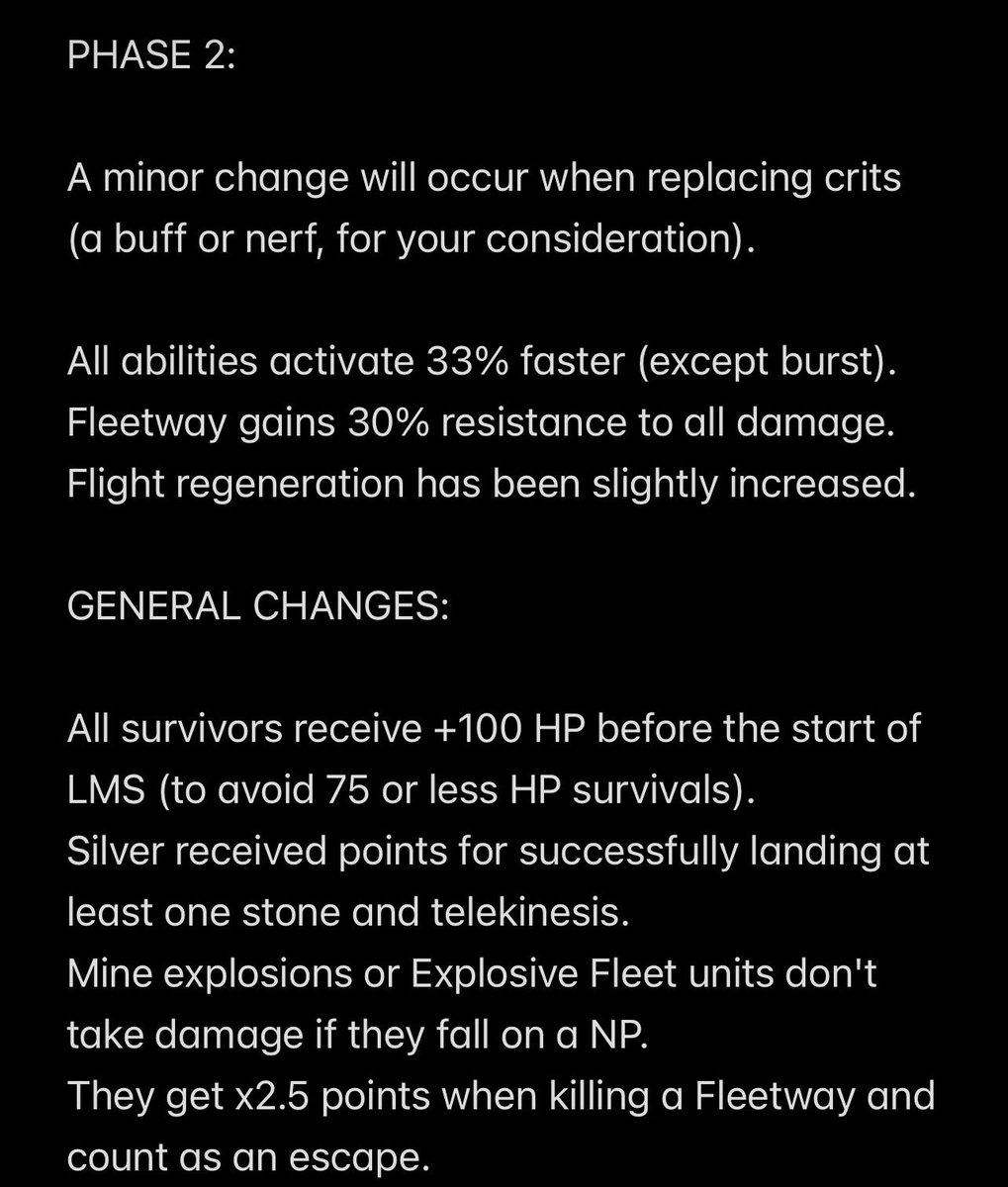 PHASE 2:

A minor change will occur when replacing crits (a buff or nerf, for your consideration).

All abilities activate 33% faster (except burst).
Fleetway gains 30% resistance to all damage.
Flight regeneration has been slightly increased.

GENERAL CHANGES:

All survivors receive +100 HP before the start of LMS (to avoid 75 or less HP survivals).
Silver received points for successfully landing at least one stone and telekinesis.
Mine explosions or Explosive Fleet units don't take damage if they fall on a NP.
They get x2.5 points when killing a Fleetway and count as an escape.